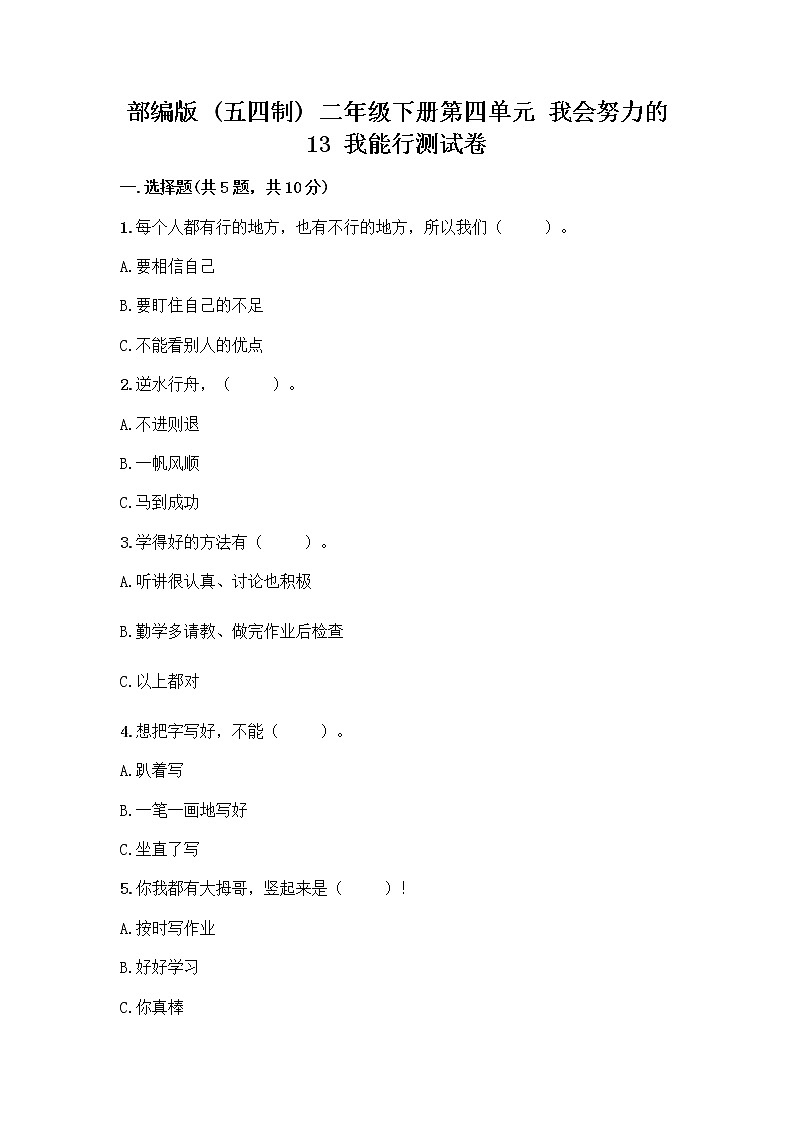 部编版（五四制）二年级下册第四单元 我会努力的 13 我能行测试卷

一.选择题(共5题，共10分)

1.每个人都有行的地方，也有不行的地方，所以我们（　　）。

A.要相信自己

B.要盯住自己的不足

C.不能看别人的优点

2.逆水行舟，（　　）。

A.不进则退

B.一帆风顺

C.马到成功

3.学得好的方法有（　　）。

A.听讲很认真、讨论也积极

B.勤学多请教、做完作业后检查

C.以上都对

4.想把字写好，不能（　　）。

A.趴着写

B.一笔一画地写好

C.坐直了写

5.你我都有大拇哥，竖起来是（　　）！

A.按时写作业

B.好好学习

C.你真棒